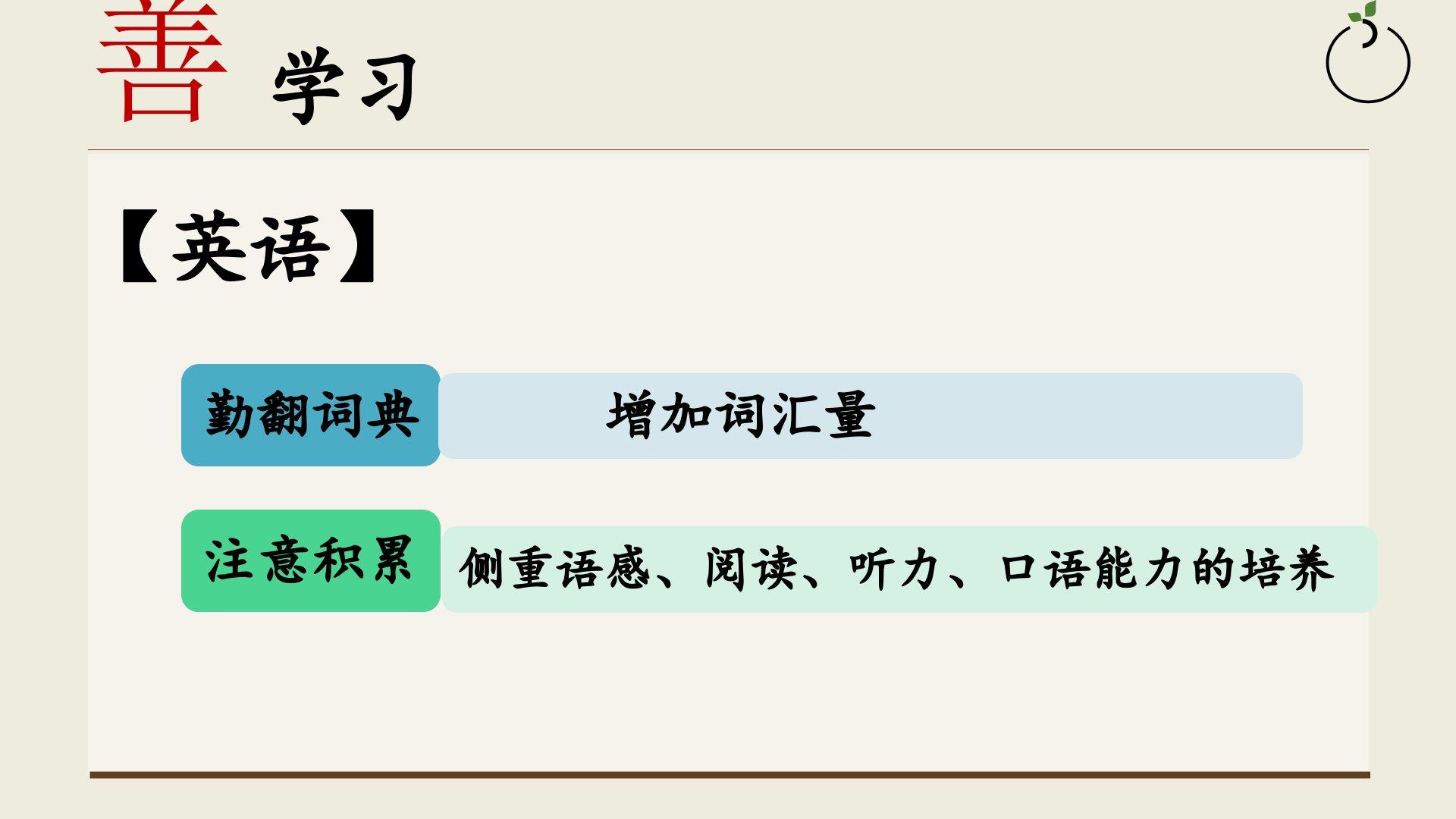 善 学习

【英语】

勤翻词典

增加词汇量

注意积累

侧重语感、阅读、听力、口语能力的培养